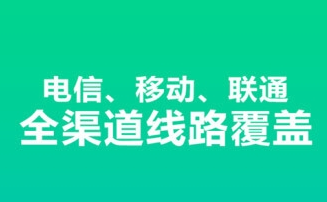 电信、移动、联通
全渠道线路覆盖